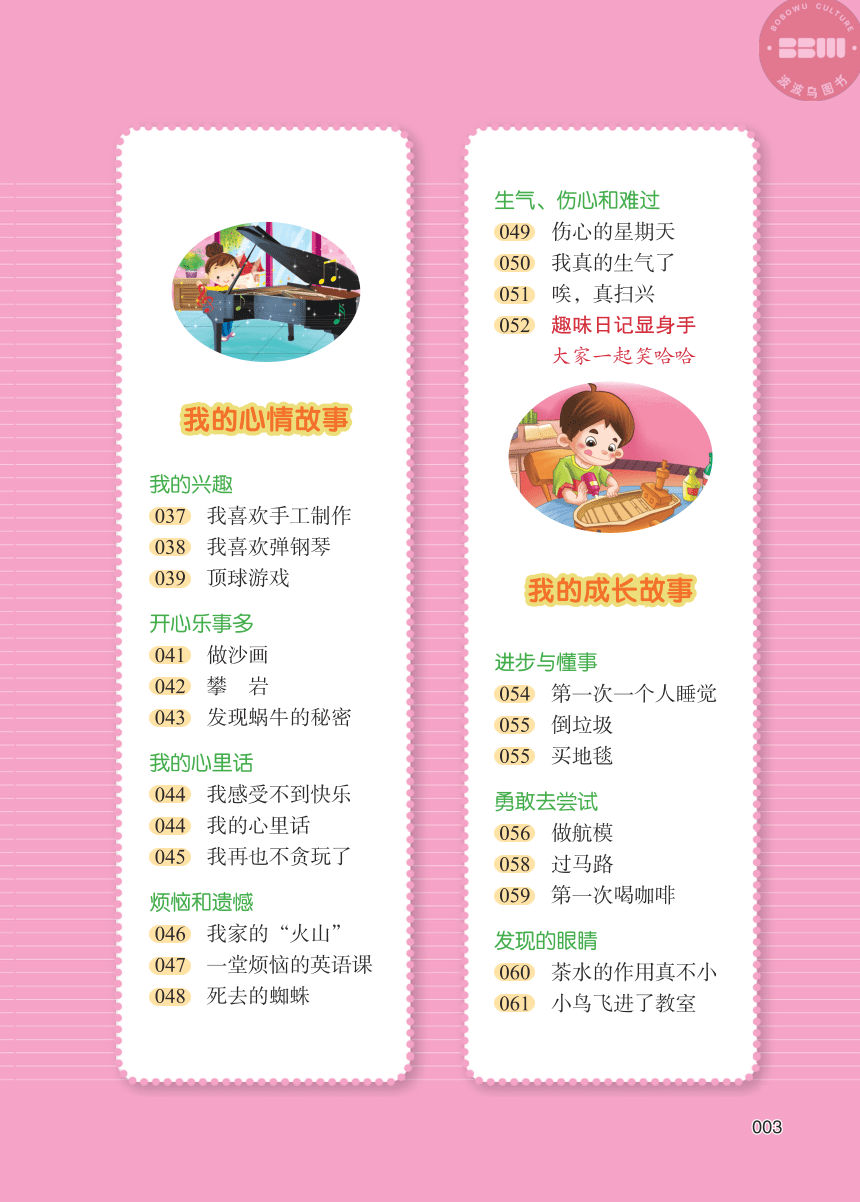 BOBOWU CULTURE
BBW
波波乌图书

我的心情故事

我的兴趣
037 我喜欢手工制作
038 我喜欢弹钢琴
039 顶球游戏

开心乐事多
041 做沙画
042 攀 岩
043 发现蜗牛的秘密

我的心里话
044 我感受不到快乐
044 我的心里话
045 我再也不贪玩了

烦恼和遗憾
046 我家的“火山”
047 一堂烦恼的英语课
048 死去的蜘蛛

生气、伤心和难过
049 伤心的星期天
050 我真的生气了
051 唉，真扫兴
052 趣味日记显身手
大家一起笑哈哈

我的成长故事

进步与懂事
054 第一次一个人睡觉
055 倒垃圾
055 买地毯

勇敢去尝试
056 做航模
058 过马路
059 第一次喝咖啡

发现的眼睛
060 茶水的作用真不小
061 小鸟飞进了教室

003